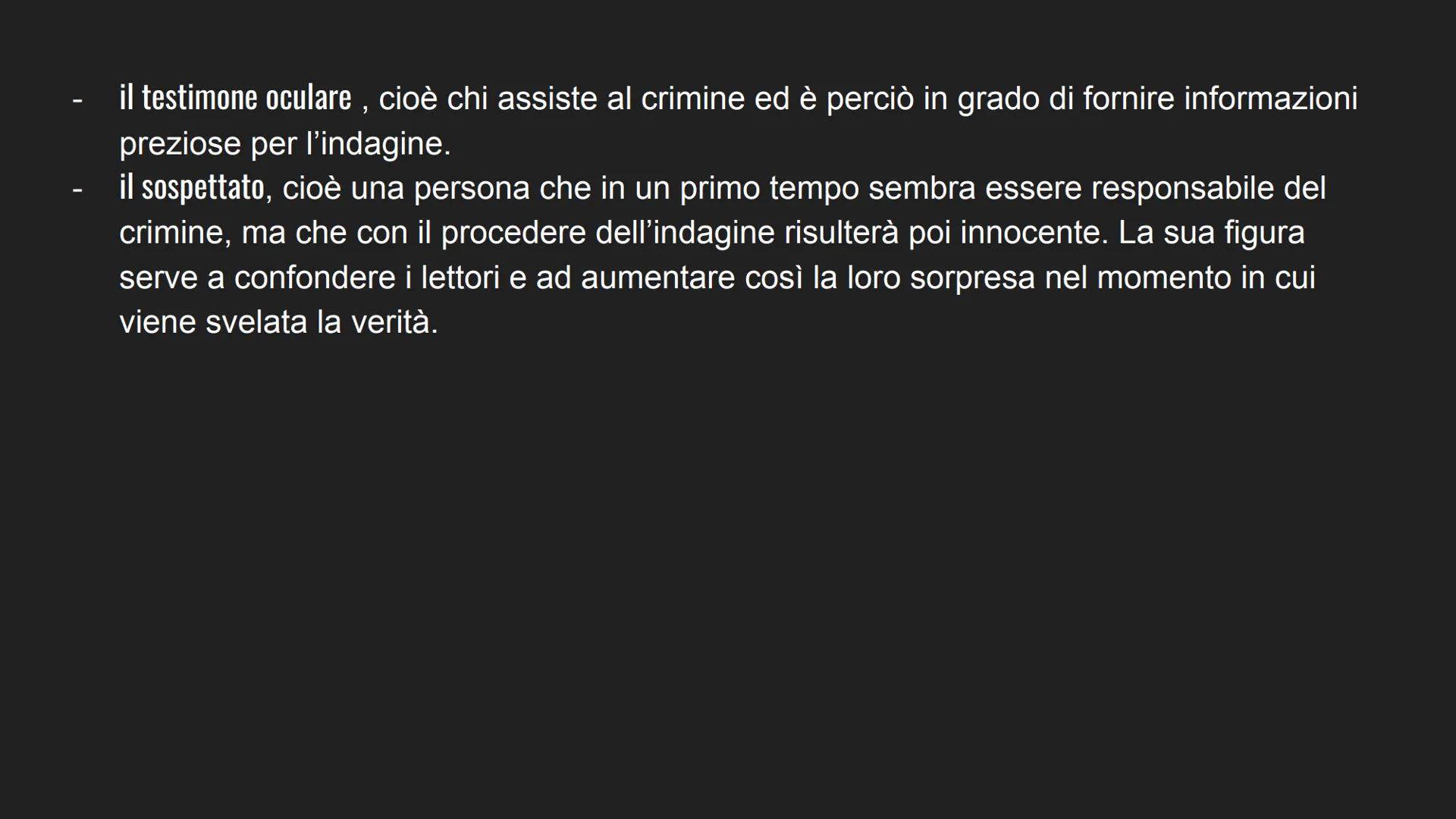 - il testimone oculare , cioè chi assiste al crimine ed è perciò in grado di fornire informazioni preziose per l'indagine.
- il sospettato, cioè una persona che in un primo tempo sembra essere responsabile del crimine, ma che con il procedere dell'indagine risulterà poi innocente. La sua figura serve a confondere i lettori e ad aumentare così la loro sorpresa nel momento in cui viene svelata la verità.